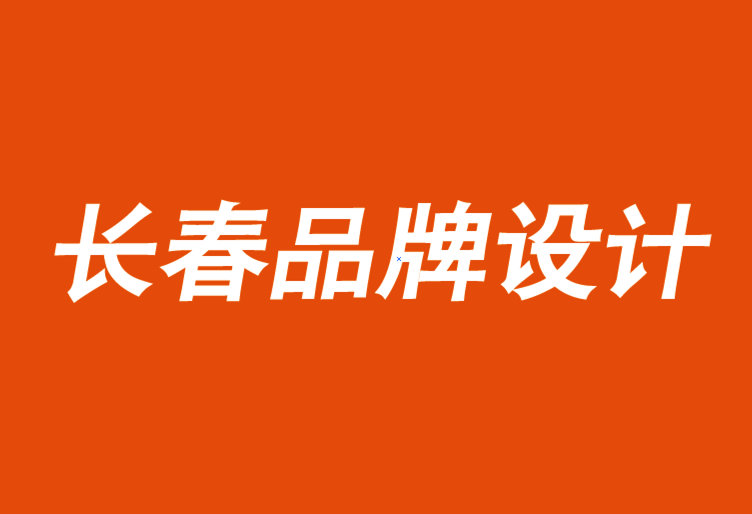 长春品牌设计